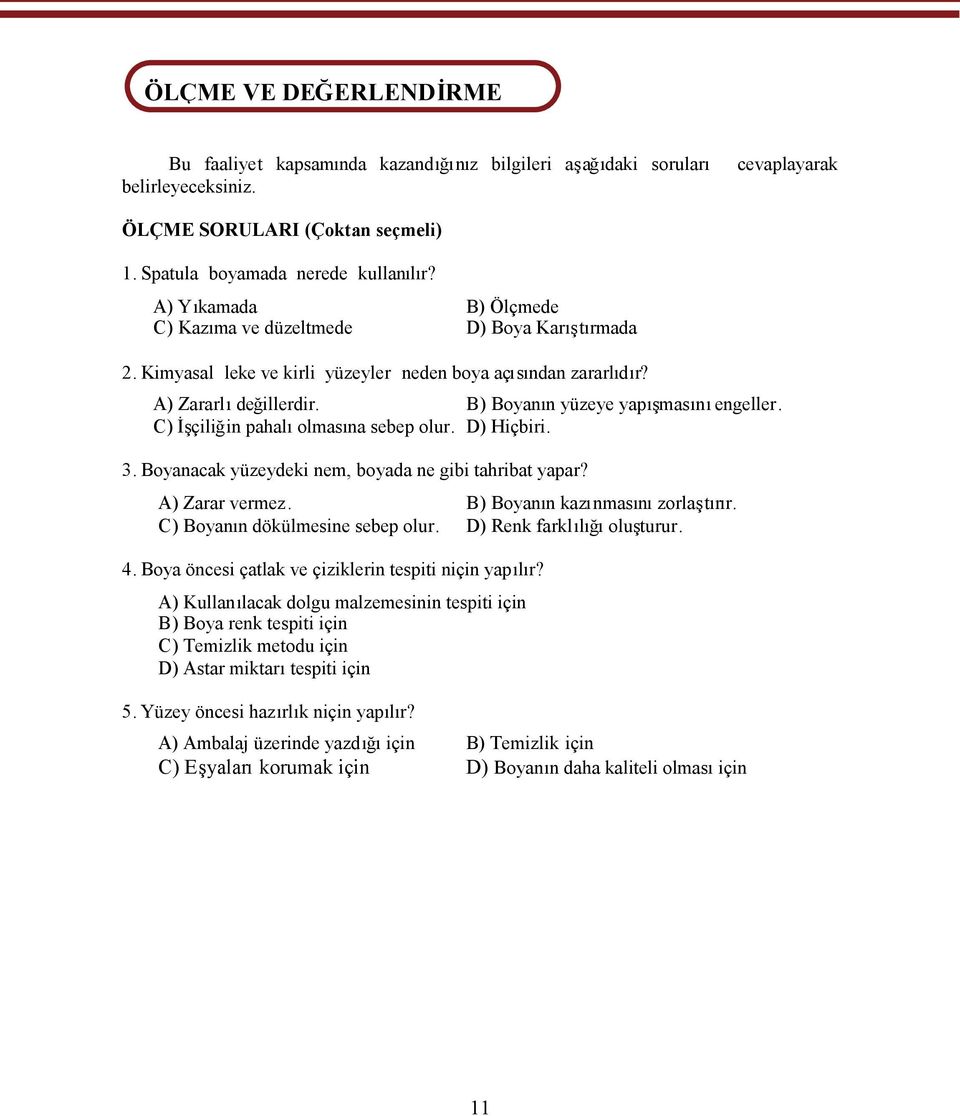 ÖLÇME VE DEĞERLENDİRME

Bu faaliyet kapsamında kazandığınız bilgileri aşağıdaki soruları cevaplayarak belirleyeceksiniz.

ÖLÇME SORULARI (Çoktan seçmeli)

1. Spatula boyamada nerede kullanılır?

A) Yıkamada
B) Ölçmede
C) Kazıma ve düzeltmede
D) Boya Karıştırmada

2. Kimyasal leke ve kirli yüzeyler neden boya açısından zararlıdır?

A) Zararlı değillerdir.
B) Boyanın yüzeye yapışmasını engeller.
C) İşçiliğin pahalı olmasına sebep olur.
D) Hiçbiri.

3. Boyanacak yüzeydeki nem, boyada ne gibi tahribat yapar?

A) Zarar vermez.
B) Boyanın kazınmasını zorlaştırır.
C) Boyanın dökülmesine sebep olur.
D) Renk farklılığı oluşturur.

4. Boya öncesi çatlak ve çiziklerin tespiti niçin yapılır?

A) Kullanılacak dolgu malzemesinin tespiti için
B) Boya renk tespiti için
C) Temizlik metodu için
D) Astar miktarı tespiti için

5. Yüzey öncesi hazırlık niçin yapılır?

A) Ambalaj üzerinde yazdığı için
B) Temizlik için
C) Eşyaları korumak için
D) Boyanın daha kaliteli olması için

11